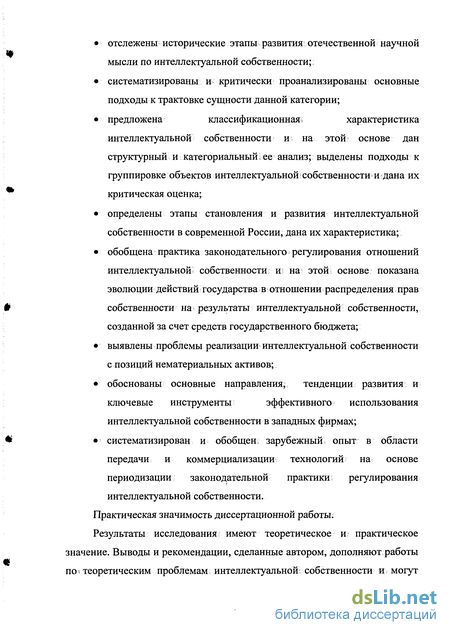 • отслежены исторические этапы развития отечественной научной мысли по интеллектуальной собственности;

• систематизированы и критически проанализированы основные подходы к трактовке сущности данной категории;

• предложена классификационная характеристика интеллектуальной собственности и на этой основе дан структурный и категориальный ее анализ; выделены подходы к группировке объектов интеллектуальной собственности и дана их критическая оценка;

• определены этапы становления и развития интеллектуальной собственности в современной России, дана их характеристика;

• обобщена практика законодательного регулирования отношений интеллектуальной собственности и на этой основе показана эволюции действий государства в отношении распределения прав собственности на результаты интеллектуальной собственности, созданной за счет средств государственного бюджета;

• выявлены проблемы реализации интеллектуальной собственности с позиций нематериальных активов;

• обоснованы основные направления, тенденции развития и ключевые инструменты эффективного использования интеллектуальной собственности в западных фирмах;

• систематизирован и обобщен зарубежный опыт в области передачи и коммерциализации технологий на основе периодизации законодательной практики регулирования интеллектуальной собственности.

Практическая значимость диссертационной работы.

Результаты исследования имеют теоретическое и практическое значение. Выводы и рекомендации, сделанные автором, дополняют работы по теоретическим проблемам интеллектуальной собственности и могут

dsLib.net
библиотека диссертаций